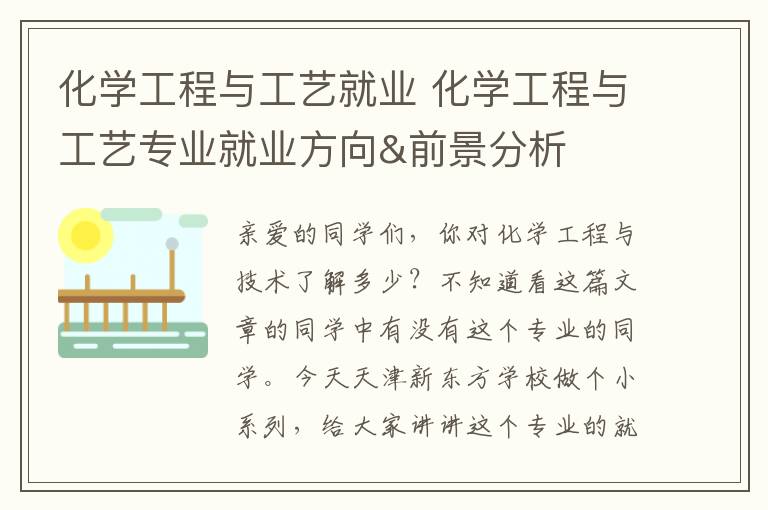 化学工程与工艺就业 化学工程与工艺专业就业方向&前景分析

亲爱的同学们，你对化学工程与技术了解多少？不知道看这篇文章的同学中有没有这个专业的同学。今天天津新东方学校做个小系列，给大家讲讲这个专业的就